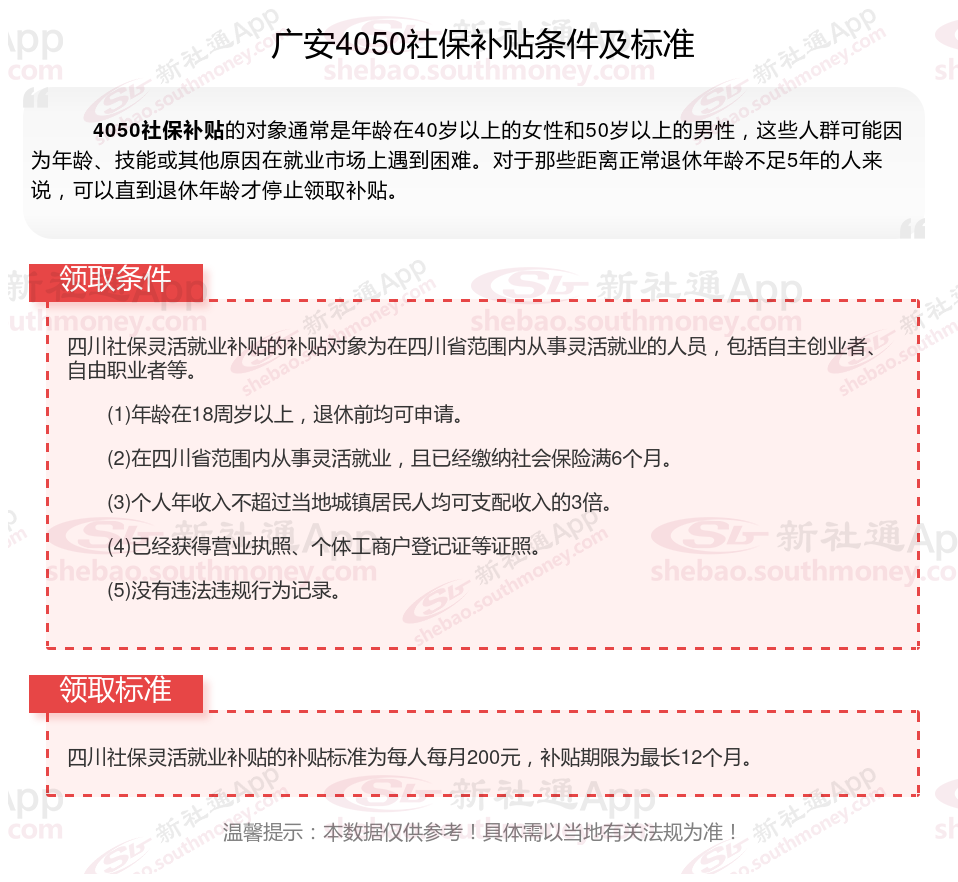 广安4050社保补贴条件及标准

4050社保补贴的对象通常是年龄在40岁以上的女性和50岁以上的男性，这些人群可能因为年龄、技能或其他原因在就业市场上遇到困难。对于那些距离正常退休年龄不足5年的人来说，可以直到退休年龄才停止领取补贴。

领取条件

四川社保灵活就业补贴的补贴对象为在四川省范围内从事灵活就业的人员，包括自主创业者、自由职业者等。

(1)年龄在18周岁以上，退休前均可申请。

(2)在四川省范围内从事灵活就业，且已经缴纳社会保险满6个月。

(3)个人年收入不超过当地城镇居民人均可支配收入的3倍。

(4)已经获得营业执照、个体工商户登记证等证照。

(5)没有违法违规行为记录。

领取标准

四川社保灵活就业补贴的补贴标准为每人每月200元，补贴期限为最长12个月。

温馨提示：本数据仅供参考！具体需以当地有关法规为准！

新社通App
shebao.southmoney.com